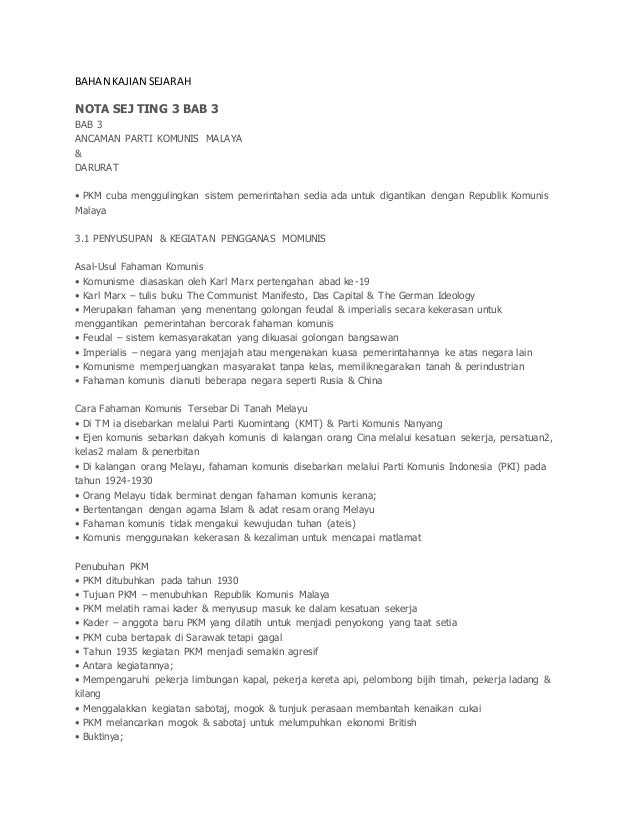 BAHAN KAJIAN SEJARAH

NOTA SEJ TING 3 BAB 3
BAB 3
ANCAMAN PARTI KOMUNIS MALAYA
&
DARURAT

• PKM cuba menggulingkan sistem pemerintahan sedia ada untuk digantikan dengan Republik Komunis Malaya

3.1 PENYUSUPAN & KEGIATAN PENGGANAS MOMUNIS

Asal-Usul Fahaman Komunis
• Komunisme diasaskan oleh Karl Marx pertengahan abad ke-19
• Karl Marx – tulis buku The Communist Manifesto, Das Capital & The German Ideology
• Merupakan fahaman yang menentang golongan feudal & imperialis secara kekerasan untuk menggantikan pemerintahan bercorak fahaman komunis
• Feudal – sistem kemasyarakatan yang dikuasai golongan bangsawan
• Imperialis – negara yang menjajah atau mengenakan kuasa pemerintahannya ke atas negara lain
• Komunisme memperjuangkan masyarakat tanpa kelas, memiliknegarakan tanah & perindustrian
• Fahaman komunis dianuti beberapa negara seperti Rusia & China

Cara Fahaman Komunis Tersebar Di Tanah Melayu
• Di TM ia disebarkan melalui Parti Kuomintang (KMT) & Parti Komunis Nanyang
• Ejen komunis sebarkan dakyah komunis di kalangan orang Cina melalui kesatuan sekerja, persatuan2, kelas2 malam & penerbitan
• Di kalangan orang Melayu, fahaman komunis disebarkan melalui Parti Komunis Indonesia (PKI) pada tahun 1924-1930
• Orang Melayu tidak berminat dengan fahaman komunis kerana;
• Bertentangan dengan agama Islam & adat resam orang Melayu
• Fahaman komunis tidak mengakui kewujudan tuhan (ateis)
• Komunis menggunakan kekerasan & kezaliman untuk mencapai matlamat

Penubuhan PKM
• PKM ditubuhkan pada tahun 1930
• Tujuan PKM – menubuhkan Republik Komunis Malaya
• PKM melatih ramai kader & menyusup masuk ke dalam kesatuan sekerja
• Kader – anggota baru PKM yang dilatih untuk menjadi penyokong yang taat setia
• PKM cuba bertapak di Sarawak tetapi gagal
• Tahun 1935 kegiatan PKM menjadi semakin agresif
• Antara kegiatannya;
• Mempengaruhi pekerja limbungan kapal, pekerja kereta api, pelombong bijih timah, pekerja ladang & kilang
• Menggalakkan kegiatan sabotaj, mogok & tunjuk perasaan membantah kenaikan cukai
• PKM melancarkan mogok & sabotaj untuk melumpuhkan ekonomi British
• Buktinya;